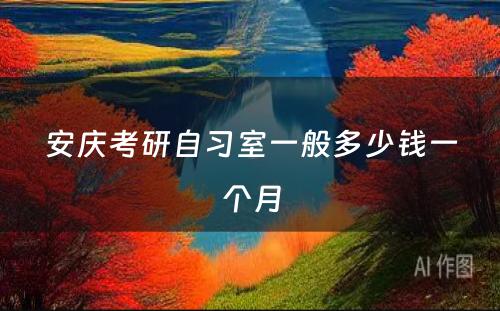 安庆考研自习室一般多少钱一个月

AI 作图